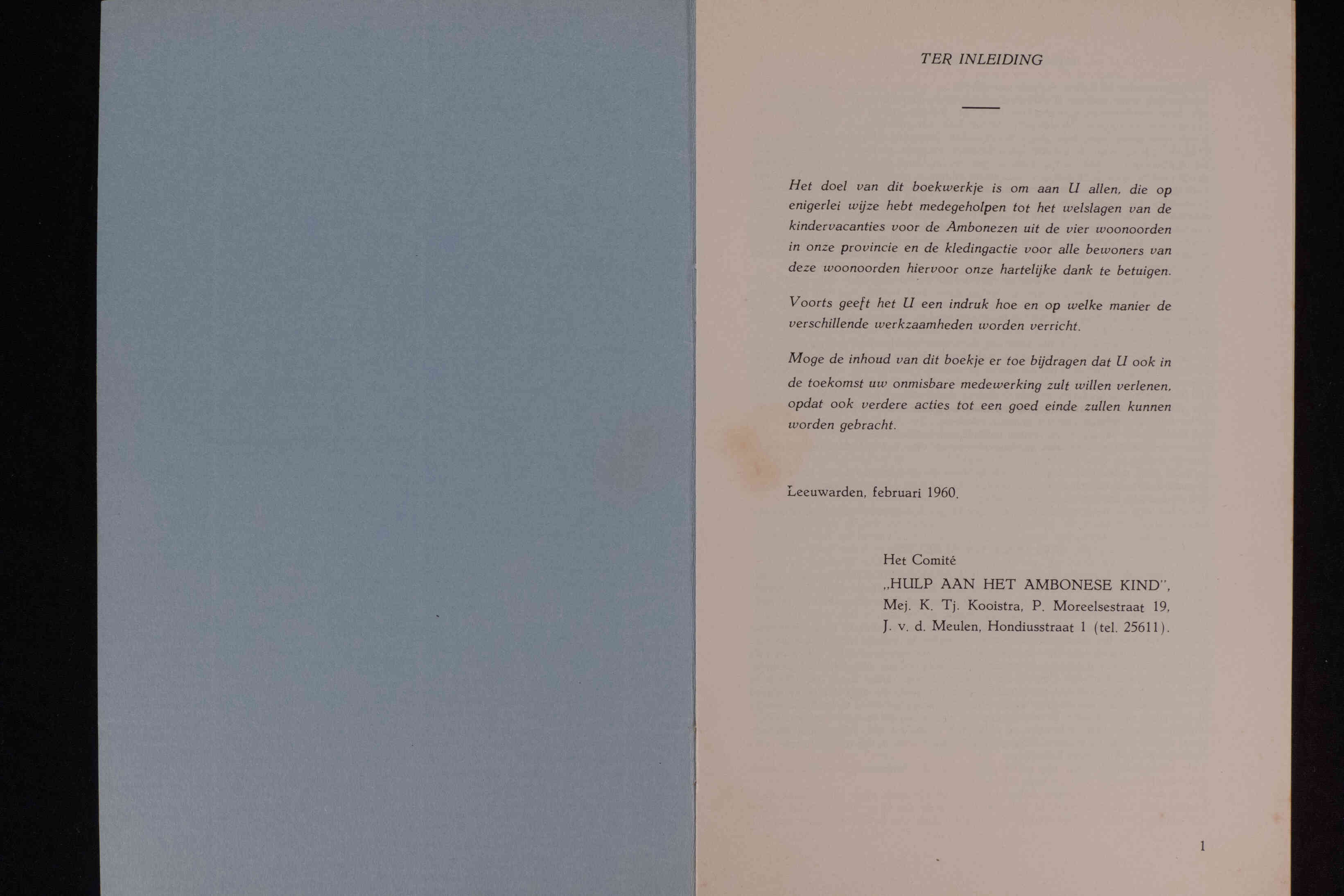 TER INLEIDING

Het doel van dit boekwerkje is om aan U allen, die op enigerlei wijze hebt medegeholpen tot het welslagen van de kindervacanties voor de Ambonezen uit de vier woonoorden in onze provincie en de kledingactie voor alle bewoners van deze woonoorden hiervoor onze hartelijke dank te betuigen.

Voorts geeft het U een indruk hoe en op welke manier de verschillende werkzaamheden worden verricht.

Moge de inhoud van dit boekje er toe bijdragen dat U ook in de toekomst uw onmisbare medewerking zult willen verlenen, opdat ook verdere acties tot een goed einde zullen kunnen worden gebracht.

Leeuwarden, februari 1960.

Het Comité
„HULP AAN HET AMBONESE KIND",
Mej. K. Tj. Kooistra, P. Moreelsestraat 19,
J. v. d. Meulen, Hondiusstraat 1 (tel. 25611).

1